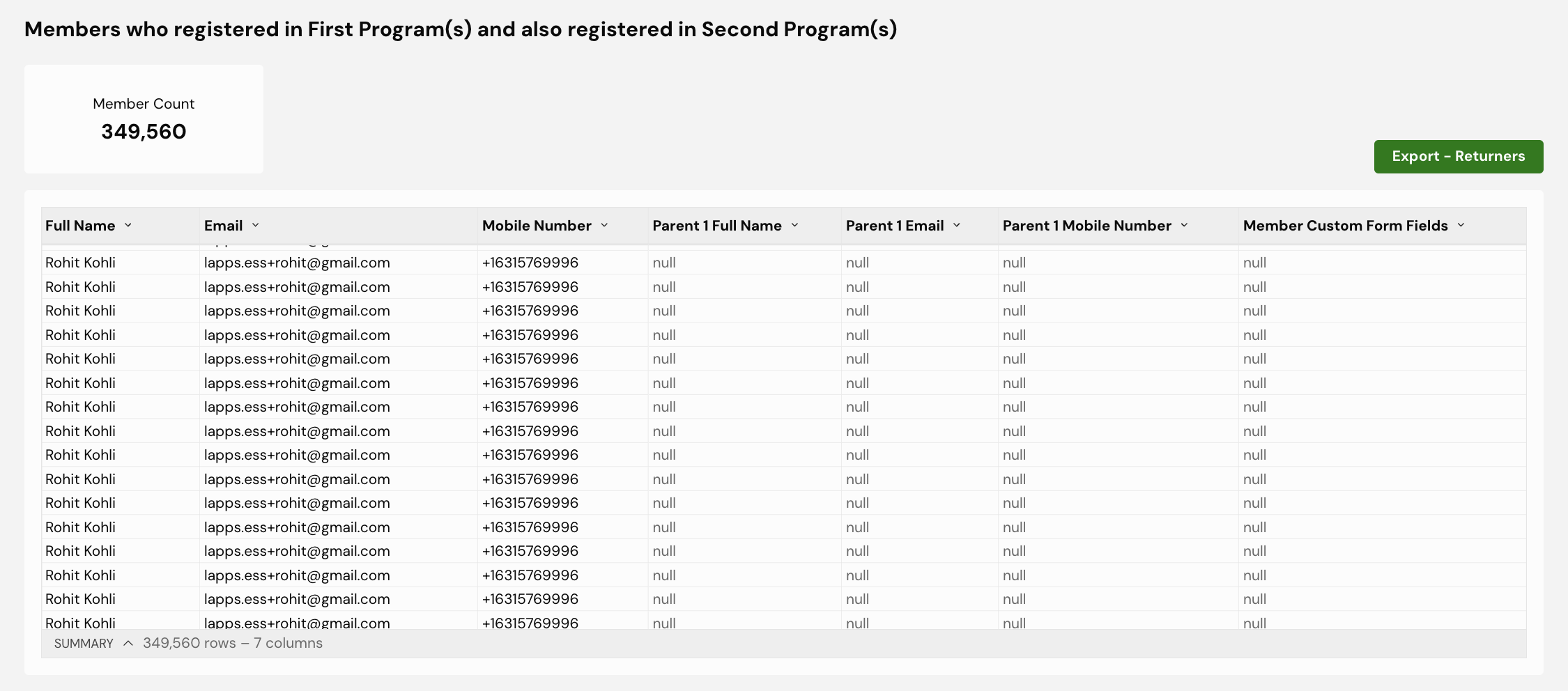 Members who registered in First Program(s) and also registered in Second Program(s)

Member Count
349,560

Export - Returners

| Full Name | Email | Mobile Number | Parent 1 Full Name | Parent 1 Email | Parent 1 Mobile Number | Member Custom Form Fields |
|---|---|---|---|---|---|---|
| Rohit Kohli | lapps.ess+rohit@gmail.com | +16315769996 | null | null | null | null |
| Rohit Kohli | lapps.ess+rohit@gmail.com | +16315769996 | null | null | null | null |
| Rohit Kohli | lapps.ess+rohit@gmail.com | +16315769996 | null | null | null | null |
| Rohit Kohli | lapps.ess+rohit@gmail.com | +16315769996 | null | null | null | null |
| Rohit Kohli | lapps.ess+rohit@gmail.com | +16315769996 | null | null | null | null |
| Rohit Kohli | lapps.ess+rohit@gmail.com | +16315769996 | null | null | null | null |
| Rohit Kohli | lapps.ess+rohit@gmail.com | +16315769996 | null | null | null | null |
| Rohit Kohli | lapps.ess+rohit@gmail.com | +16315769996 | null | null | null | null |
| Rohit Kohli | lapps.ess+rohit@gmail.com | +16315769996 | null | null | null | null |
| Rohit Kohli | lapps.ess+rohit@gmail.com | +16315769996 | null | null | null | null |
| Rohit Kohli | lapps.ess+rohit@gmail.com | +16315769996 | null | null | null | null |
| Rohit Kohli | lapps.ess+rohit@gmail.com | +16315769996 | null | null | null | null |
| Rohit Kohli | lapps.ess+rohit@gmail.com | +16315769996 | null | null | null | null |
| Rohit Kohli | lapps.ess+rohit@gmail.com | +16315769996 | null | null | null | null |
| Rohit Kohli | lapps.ess+rohit@gmail.com | +16315769996 | null | null | null | null |
| Rohit Kohli | lapps.ess+rohit@gmail.com | +16315769996 | null | null | null | null |

SUMMARY 349,560 rows – 7 columns